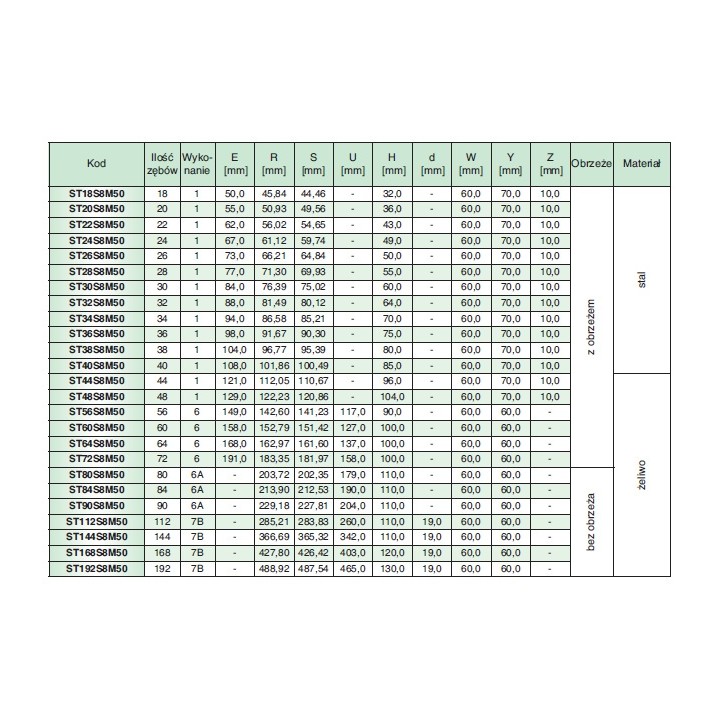 | Kod | Ilość zębów | Wykonanie | E [mm] | R [mm] | S [mm] | U [mm] | H [mm] | d [mm] | W [mm] | Y [mm] | Z [mm] | Obrzeże | Materiał |
|---|---|---|---|---|---|---|---|---|---|---|---|---|---|
| ST18S8M50 | 18 | 1 | 50,0 | 45,84 | 44,46 | - | 32,0 | - | 60,0 | 70,0 | 10,0 | z obrzeżem | stal |
| ST20S8M50 | 20 | 1 | 55,0 | 50,93 | 49,56 | - | 36,0 | - | 60,0 | 70,0 | 10,0 | | |
| ST22S8M50 | 22 | 1 | 62,0 | 56,02 | 54,65 | - | 43,0 | - | 60,0 | 70,0 | 10,0 | | |
| ST24S8M50 | 24 | 1 | 67,0 | 61,12 | 59,74 | - | 49,0 | - | 60,0 | 70,0 | 10,0 | | |
| ST26S8M50 | 26 | 1 | 73,0 | 66,21 | 64,84 | - | 50,0 | - | 60,0 | 70,0 | 10,0 | | |
| ST28S8M50 | 28 | 1 | 77,0 | 71,30 | 69,93 | - | 55,0 | - | 60,0 | 70,0 | 10,0 | | |
| ST30S8M50 | 30 | 1 | 84,0 | 76,39 | 75,02 | - | 60,0 | - | 60,0 | 70,0 | 10,0 | | |
| ST32S8M50 | 32 | 1 | 88,0 | 81,49 | 80,12 | - | 64,0 | - | 60,0 | 70,0 | 10,0 | | |
| ST34S8M50 | 34 | 1 | 94,0 | 86,58 | 85,21 | - | 70,0 | - | 60,0 | 70,0 | 10,0 | | |
| ST36S8M50 | 36 | 1 | 98,0 | 91,67 | 90,30 | - | 75,0 | - | 60,0 | 70,0 | 10,0 | | |
| ST38S8M50 | 38 | 1 | 104,0 | 96,77 | 95,39 | - | 80,0 | - | 60,0 | 70,0 | 10,0 | | |
| ST40S8M50 | 40 | 1 | 108,0 | 101,86 | 100,49 | - | 85,0 | - | 60,0 | 70,0 | 10,0 | | |
| ST44S8M50 | 44 | 1 | 121,0 | 112,05 | 110,67 | - | 96,0 | - | 60,0 | 70,0 | 10,0 | | żeliwo |
| ST48S8M50 | 48 | 1 | 129,0 | 122,23 | 120,86 | - | 104,0 | - | 60,0 | 70,0 | 10,0 | | |
| ST56S8M50 | 56 | 6 | 149,0 | 142,60 | 141,23 | 117,0 | 90,0 | - | 60,0 | 60,0 | - | | |
| ST60S8M50 | 60 | 6 | 158,0 | 152,79 | 151,42 | 127,0 | 100,0 | - | 60,0 | 60,0 | - | | |
| ST64S8M50 | 64 | 6 | 168,0 | 162,97 | 161,60 | 137,0 | 100,0 | - | 60,0 | 60,0 | - | | |
| ST72S8M50 | 72 | 6 | 191,0 | 183,35 | 181,97 | 158,0 | 100,0 | - | 60,0 | 60,0 | - | | |
| ST80S8M50 | 80 | 6A | - | 203,72 | 202,35 | 179,0 | 110,0 | - | 60,0 | 60,0 | - | bez obrzeża | |
| ST84S8M50 | 84 | 6A | - | 213,90 | 212,53 | 190,0 | 110,0 | - | 60,0 | 60,0 | - | | |
| ST90S8M50 | 90 | 6A | - | 229,18 | 227,81 | 204,0 | 110,0 | - | 60,0 | 60,0 | - | | |
| ST112S8M50 | 112 | 7B | - | 285,21 | 283,83 | 260,0 | 110,0 | 19,0 | 60,0 | 60,0 | - | | |
| ST144S8M50 | 144 | 7B | - | 366,69 | 365,32 | 342,0 | 110,0 | 19,0 | 60,0 | 60,0 | - | | |
| ST168S8M50 | 168 | 7B | - | 427,80 | 426,42 | 403,0 | 120,0 | 19,0 | 60,0 | 60,0 | - | | |
| ST192S8M50 | 192 | 7B | - | 488,92 | 487,54 | 465,0 | 130,0 | 19,0 | 60,0 | 60,0 | - | | |